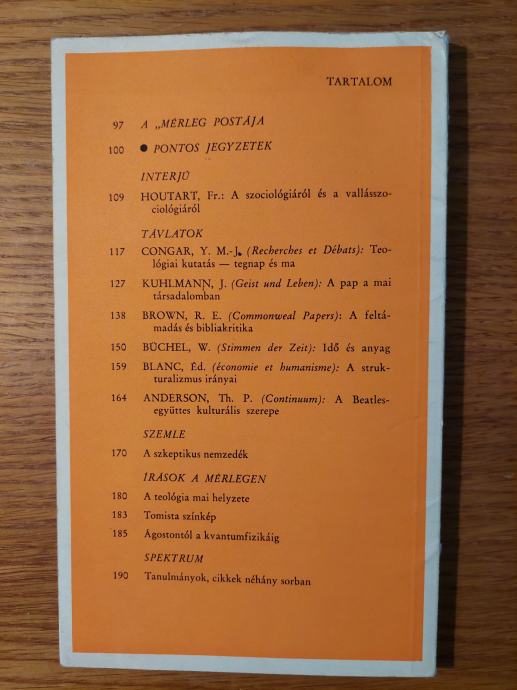 TARTALOM

97 A „MÉRLEG POSTÁJA

100 ● PONTOS JEGYZETEK

INTERJÚ

109 HOUTART, Fr.: A szociológiáról és a vallásszociológiáról

TÁVLATOK

117 CONGAR, Y. M.-J. (Recherches et Débats): Teológiai kutatás — tegnap és ma

127 KUHLMANN, J. (Geist und Leben): A pap a mai társadalomban

138 BROWN, R. E. (Commonweal Papers): A feltámadás és bibliakritika

150 BÜCHEL, W. (Stimmen der Zeit): Idő és anyag

159 BLANC, Éd. (économie et humanisme): A strukturalizmus irányai

164 ANDERSON, Th. P. (Continuum): A Beatles-együttes kulturális szerepe

SZEMLE

170 A szkeptikus nemzedék

ÍRÁSOK A MÉRLEGEN

180 A teológia mai helyzete

183 Tomista színkép

185 Ágostontól a kvantumfizikáig

SPEKTRUM

190 Tanulmányok, cikkek néhány sorban